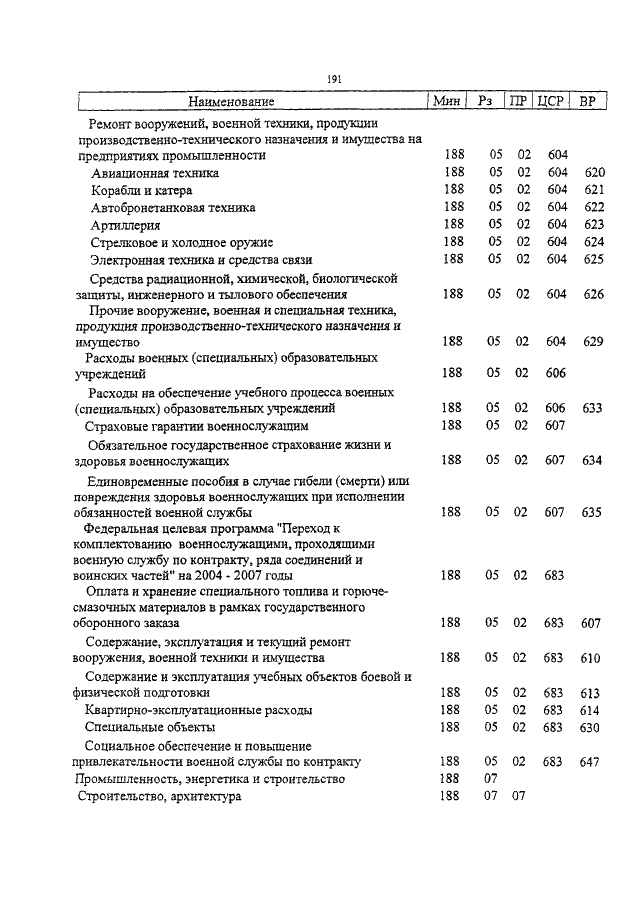 191

| Наименование | Мин | Рз | ПР | ЦСР | ВР |
|---|---|---|---|---|---|
| Ремонт вооружений, военной техники, продукции производственно-технического назначения и имущества на предприятиях промышленности | 188 | 05 | 02 | 604 | |
| Авиационная техника | 188 | 05 | 02 | 604 | 620 |
| Корабли и катера | 188 | 05 | 02 | 604 | 621 |
| Автобронетанковая техника | 188 | 05 | 02 | 604 | 622 |
| Артиллерия | 188 | 05 | 02 | 604 | 623 |
| Стрелковое и холодное оружие | 188 | 05 | 02 | 604 | 624 |
| Электронная техника и средства связи | 188 | 05 | 02 | 604 | 625 |
| Средства радиационной, химической, биологической защиты, инженерного и тылового обеспечения | 188 | 05 | 02 | 604 | 626 |
| Прочие вооружение, военная и специальная техника, продукция производственно-технического назначения и имущество | 188 | 05 | 02 | 604 | 629 |
| Расходы военных (специальных) образовательных учреждений | 188 | 05 | 02 | 606 | |
| Расходы на обеспечение учебного процесса военных (специальных) образовательных учреждений | 188 | 05 | 02 | 606 | 633 |
| Страховые гарантии военнослужащим | 188 | 05 | 02 | 607 | |
| Обязательное государственное страхование жизни и здоровья военнослужащих | 188 | 05 | 02 | 607 | 634 |
| Единовременные пособия в случае гибели (смерти) или повреждения здоровья военнослужащих при исполнении обязанностей военной службы | 188 | 05 | 02 | 607 | 635 |
| Федеральная целевая программа "Переход к комплектованию военнослужащими, проходящими военную службу по контракту, ряда соединений и воинских частей" на 2004 - 2007 годы | 188 | 05 | 02 | 683 | |
| Оплата и хранение специального топлива и горюче-смазочных материалов в рамках государственного оборонного заказа | 188 | 05 | 02 | 683 | 607 |
| Содержание, эксплуатация и текущий ремонт вооружения, военной техники и имущества | 188 | 05 | 02 | 683 | 610 |
| Содержание и эксплуатация учебных объектов боевой и физической подготовки | 188 | 05 | 02 | 683 | 613 |
| Квартирно-эксплуатационные расходы | 188 | 05 | 02 | 683 | 614 |
| Специальные объекты | 188 | 05 | 02 | 683 | 630 |
| Социальное обеспечение и повышение привлекательности военной службы по контракту | 188 | 05 | 02 | 683 | 647 |
| Промышленность, энергетика и строительство | 188 | 07 | | | |
| Строительство, архитектура | 188 | 07 | 07 | | |